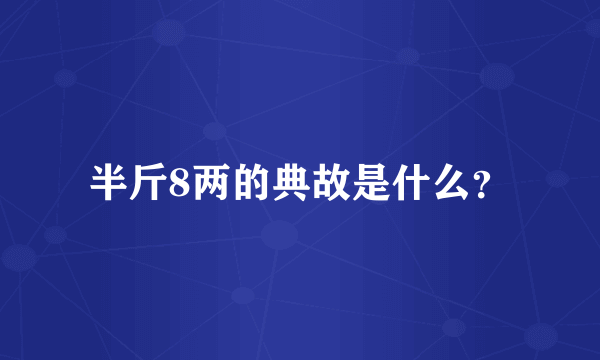 半斤8两的典故是什么？